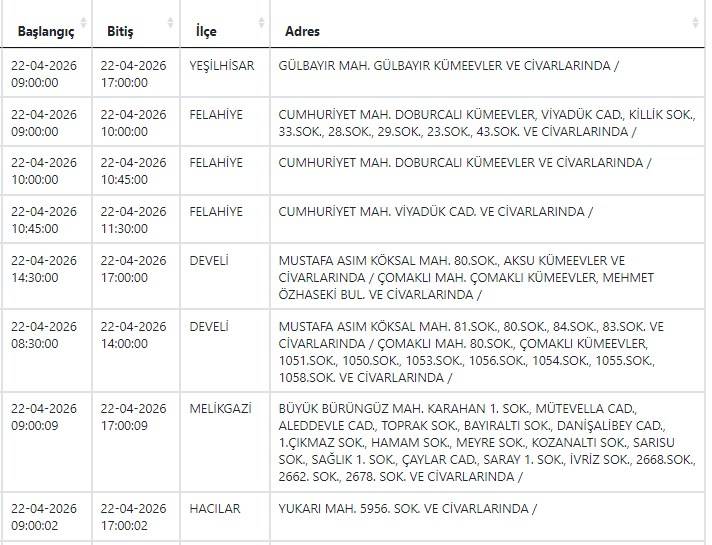 | Başlangıç | Bitiş | İlçe | Adres |
|---|---|---|---|
| 22-04-2026 09:00:00 | 22-04-2026 17:00:00 | YEŞİLHİSAR | GÜLBAYIR MAH. GÜLBAYIR KÜMEEVLER VE CİVARLARINDA / |
| 22-04-2026 09:00:00 | 22-04-2026 10:00:00 | FELAHİYE | CUMHURİYET MAH. DOBURCALI KÜMEEVLER, VİYADÜK CAD., KİLLİK SOK., 33.SOK., 28.SOK., 29.SOK., 23.SOK., 43.SOK. VE CİVARLARINDA / |
| 22-04-2026 10:00:00 | 22-04-2026 10:45:00 | FELAHİYE | CUMHURİYET MAH. DOBURCALI KÜMEEVLER VE CİVARLARINDA / |
| 22-04-2026 10:45:00 | 22-04-2026 11:30:00 | FELAHİYE | CUMHURİYET MAH. VİYADÜK CAD. VE CİVARLARINDA / |
| 22-04-2026 14:30:00 | 22-04-2026 17:00:00 | DEVELİ | MUSTAFA ASIM KÖKSAL MAH. 80.SOK., AKSU KÜMEEVLER VE CİVARLARINDA / ÇOMAKLI MAH. ÇOMAKLI KÜMEEVLER, MEHMET ÖZHASEKİ BUL. VE CİVARLARINDA / |
| 22-04-2026 08:30:00 | 22-04-2026 14:00:00 | DEVELİ | MUSTAFA ASIM KÖKSAL MAH. 81.SOK., 80.SOK., 84.SOK., 83.SOK. VE CİVARLARINDA / ÇOMAKLI MAH. 80.SOK., ÇOMAKLI KÜMEEVLER, 1051.SOK., 1050.SOK., 1053.SOK., 1056.SOK., 1054.SOK., 1055.SOK., 1058.SOK. VE CİVARLARINDA / |
| 22-04-2026 09:00:09 | 22-04-2026 17:00:09 | MELİKGAZİ | BÜYÜK BÜRÜNGÜZ MAH. KARAHAN 1. SOK., MÜTEVELLA CAD., ALEDDEVLE CAD., TOPRAK SOK., BAYIRALTI SOK., DANİŞALİBEY CAD., 1.ÇIKMAZ SOK., HAMAM SOK., MEYRE SOK., KOZANALTI SOK., SARISU SOK., SAĞLIK 1. SOK., ÇAYLAR CAD., SARAY 1. SOK., İVRİZ SOK., 2668.SOK., 2662. SOK., 2678. SOK. VE CİVARLARINDA / |
| 22-04-2026 09:00:02 | 22-04-2026 17:00:02 | HACILAR | YUKARI MAH. 5956. SOK. VE CİVARLARINDA / |